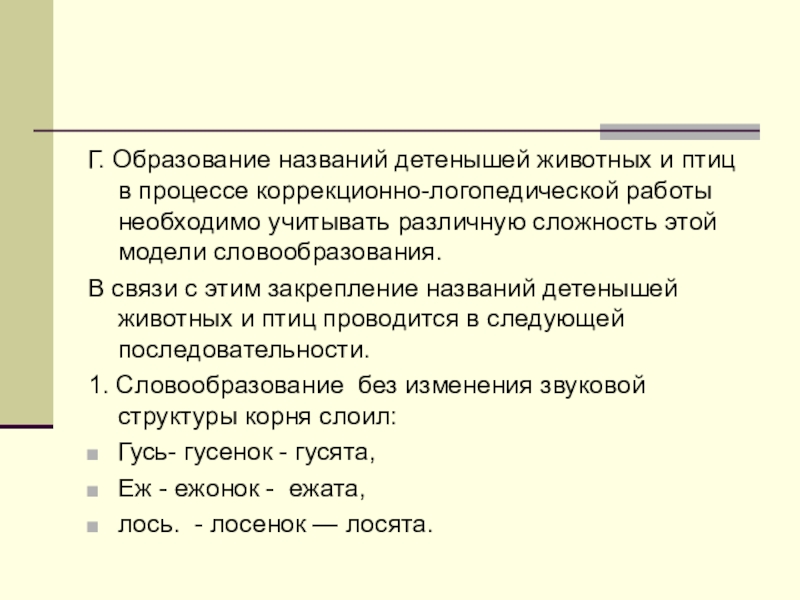 Г. Образование названий детенышей животных и птиц в процессе коррекционно-логопедической работы необходимо учитывать различную сложность этой модели словообразования.

В связи с этим закрепление названий детенышей животных и птиц проводится в следующей последовательности.

1. Словообразование без изменения звуковой структуры корня слоил:

• Гусь- гусенок - гусята,
• Еж - ежонок - ежата,
• лось. - лосенок — лосята.